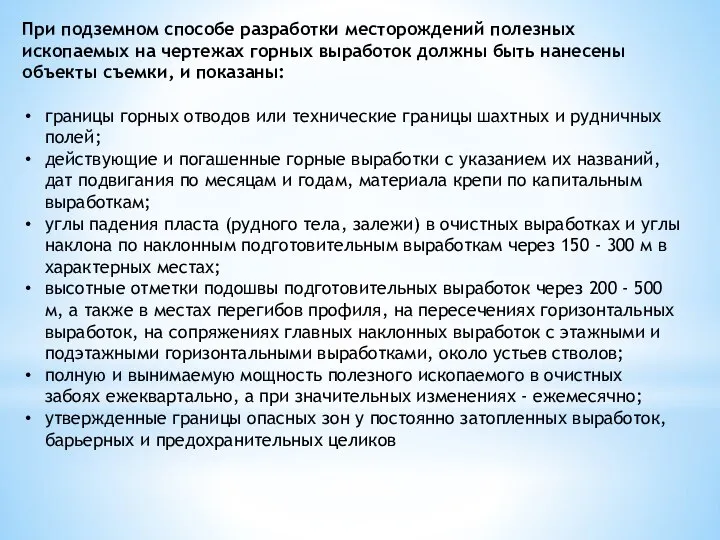 При подземном способе разработки месторождений полезных ископаемых на чертежах горных выработок должны быть нанесены объекты съемки, и показаны:

• границы горных отводов или технические границы шахтных и рудничных полей;
• действующие и погашенные горные выработки с указанием их названий, дат подвигания по месяцам и годам, материала крепи по капитальным выработкам;
• углы падения пласта (рудного тела, залежи) в очистных выработках и углы наклона по наклонным подготовительным выработкам через 150 - 300 м в характерных местах;
• высотные отметки подошвы подготовительных выработок через 200 - 500 м, а также в местах перегибов профиля, на пересечениях горизонтальных выработок, на сопряжениях главных наклонных выработок с этажными и подэтажными горизонтальными выработками, около устьев стволов;
• полную и вынимаемую мощность полезного ископаемого в очистных забоях ежеквартально, а при значительных изменениях - ежемесячно;
• утвержденные границы опасных зон у постоянно затопленных выработок, барьерных и предохранительных целиков